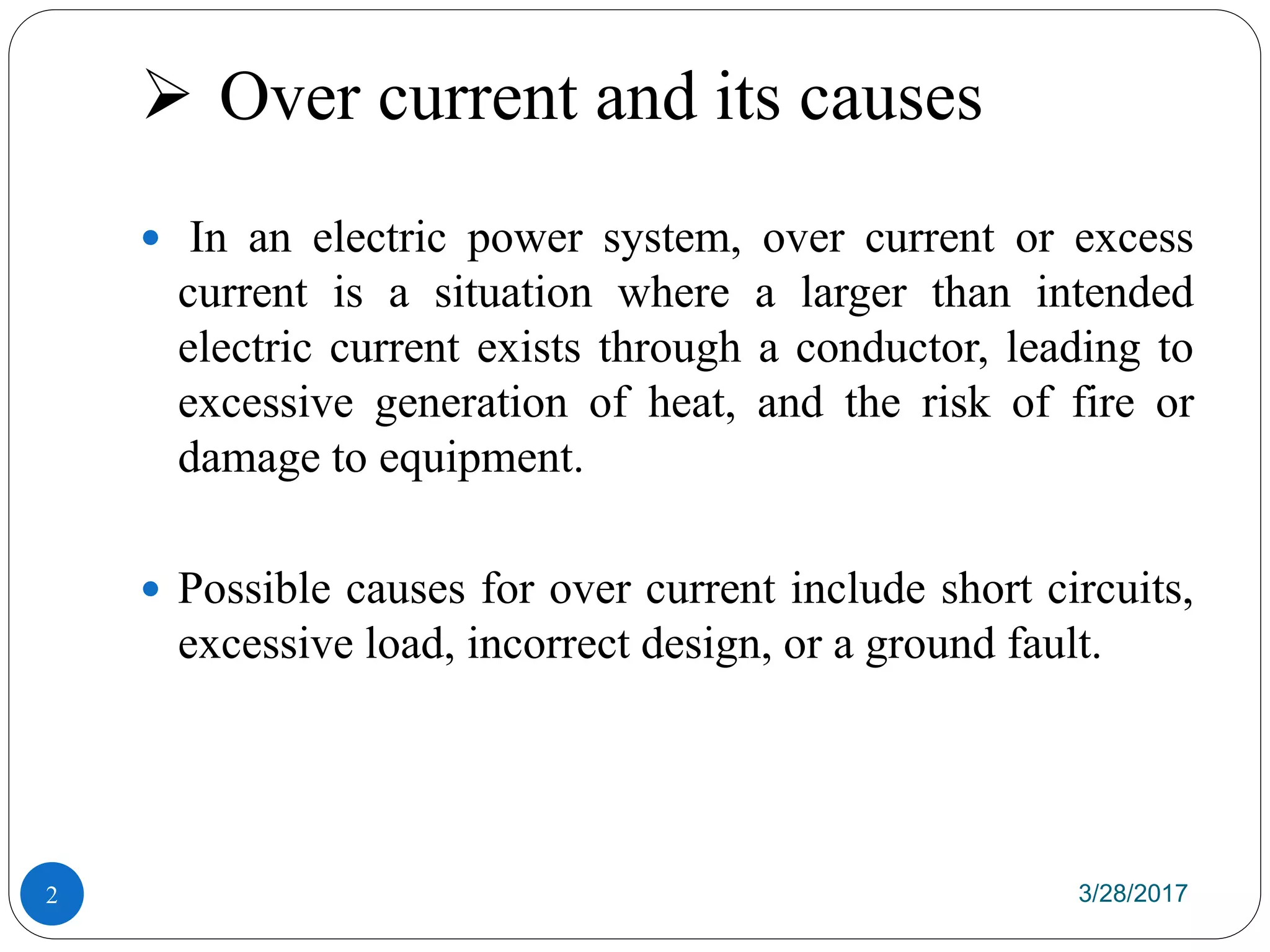 ➢ Over current and its causes

• In an electric power system, over current or excess current is a situation where a larger than intended electric current exists through a conductor, leading to excessive generation of heat, and the risk of fire or damage to equipment.

• Possible causes for over current include short circuits, excessive load, incorrect design, or a ground fault.

2

3/28/2017